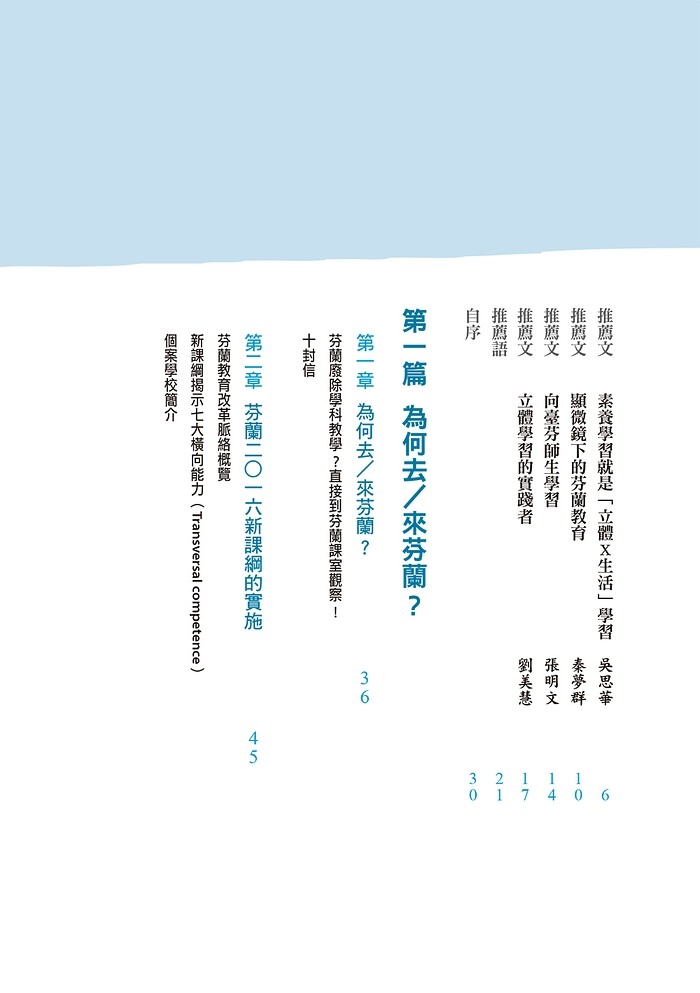 推薦文　素養學習就是「立體x生活」學習　吳思華　6
推薦文　顯微鏡下的芬蘭教育　秦夢群　10
推薦文　向臺芬師生學習　張明文　14
推薦文　立體學習的實踐者　劉美慧　17
推薦語　21
自序　30

第一篇　為何去／來芬蘭？

第一章　為何去／來芬蘭？　36
芬蘭廢除學科教學？直接到芬蘭課室觀察！
十封信

第二章　芬蘭二〇一六新課綱的實施　45
芬蘭教育改革脈絡概覽
新課綱揭示七大橫向能力（Transversal competence）
個案學校簡介